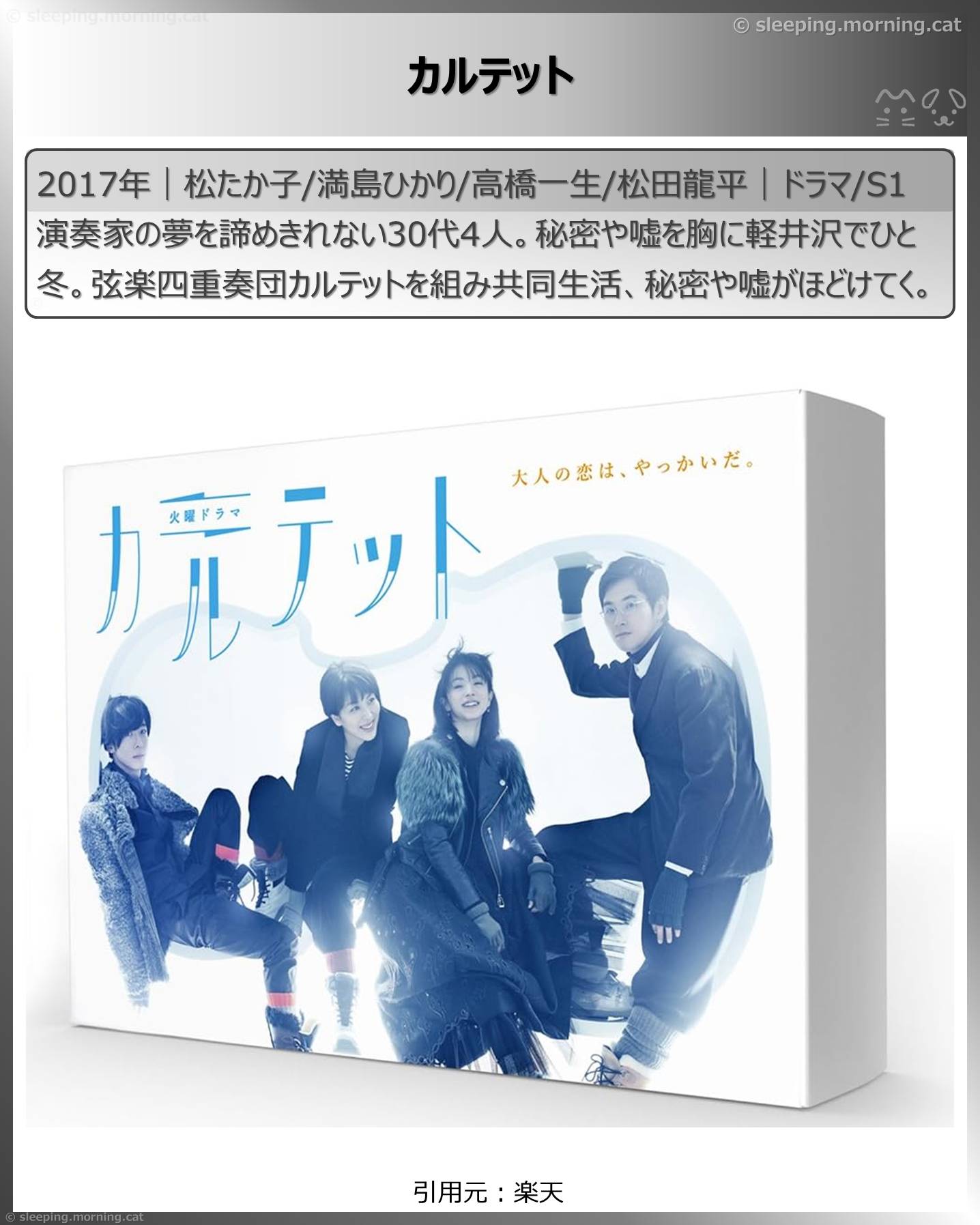 © sleeping.morning.cat

© sleeping.morning.cat

カルテット

2017年｜松たか子/満島ひかり/高橋一生/松田龍平｜ドラマ/S1

演奏家の夢を諦めきれない30代4人。秘密や嘘を胸に軽井沢でひと冬。弦楽四重奏団カルテットを組み共同生活、秘密や嘘がほどけてく。

大人の恋は、やっかいだ。

火曜ドラマ

カルテット

引用元：楽天

© sleeping.morning.cat